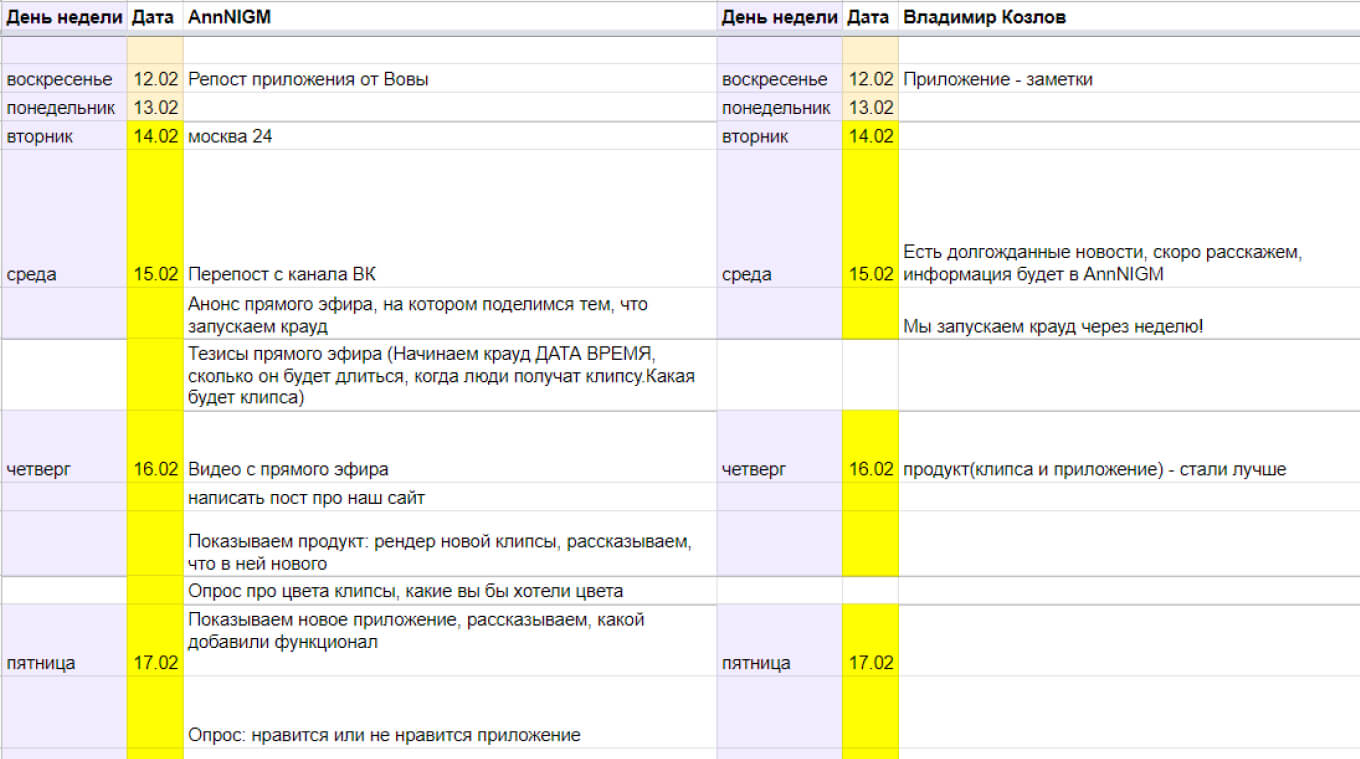 | День недели | Дата | AnnNIGM | День недели | Дата | Владимир Козлов |
|---|---|---|---|---|---|
| | | | | | |
| воскресенье | 12.02 | Репост приложения от Вовы | воскресенье | 12.02 | Приложение - заметки |
| понедельник | 13.02 | | понедельник | 13.02 | |
| вторник | 14.02 | москва 24 | вторник | 14.02 | |
| среда | 15.02 | Перепост с канала ВК | среда | 15.02 | Есть долгожданные новости, скоро расскажем, информация будет в AnnNIGM |
| | | Анонс прямого эфира, на котором поделимся тем, что запускаем крауд | | | Мы запускаем крауд через неделю! |
| | | Тезисы прямого эфира (Начинаем крауд ДАТА ВРЕМЯ, сколько он будет длиться, когда люди получат клипсу.Какая будет клипса) | | | |
| четверг | 16.02 | Видео с прямого эфира | четверг | 16.02 | продукт(клипса и приложение) - стали лучше |
| | | написать пост про наш сайт | | | |
| | | Показываем продукт: рендер новой клипсы, рассказываем, что в ней нового | | | |
| | | Опрос про цвета клипсы, какие вы бы хотели цвета | | | |
| пятница | 17.02 | Показываем новое приложение, рассказываем, какой добавили функционал | пятница | 17.02 | |
| | | Опрос: нравится или не нравится приложение | | | |